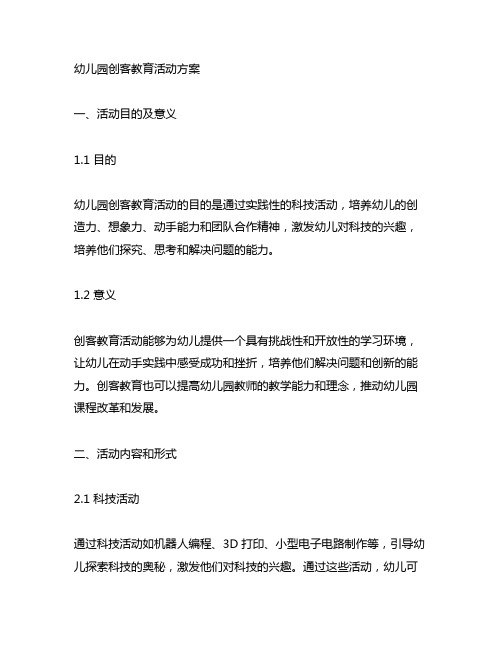 幼儿园创客教育活动方案

一、活动目的及意义

1.1 目的

幼儿园创客教育活动的目的是通过实践性的科技活动，培养幼儿的创造力、想象力、动手能力和团队合作精神，激发幼儿对科技的兴趣，培养他们探究、思考和解决问题的能力。

1.2 意义

创客教育活动能够为幼儿提供一个具有挑战性和开放性的学习环境，让幼儿在动手实践中感受成功和挫折，培养他们解决问题和创新的能力。创客教育也可以提高幼儿园教师的教学能力和理念，推动幼儿园课程改革和发展。

二、活动内容和形式

2.1 科技活动

通过科技活动如机器人编程、3D 打印、小型电子电路制作等，引导幼儿探索科技的奥秘，激发他们对科技的兴趣。通过这些活动，幼儿可